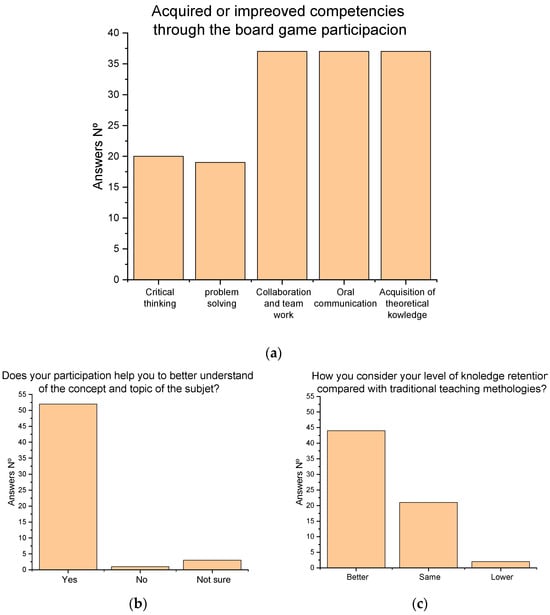 Acquired or impreoved competencies through the board game participacion

Answers Nº

40
35
30
25
20
15
10
5
0

Critical thinking
problem solving
Collaboration and team work
Oral communication
Acquisition of theoretical kowledge

(a)

Does your participation help you to better understand of the concept and topic of the subjet?

Answers Nº

55
50
45
40
35
30
25
20
15
10
5
0

Yes
No
Not sure

(b)

How you consider your level of knoledge retentior compared with traditional teaching methologies?

Answers Nº

55
50
45
40
35
30
25
20
15
10
5
0

Better
Same
Lower

(c)